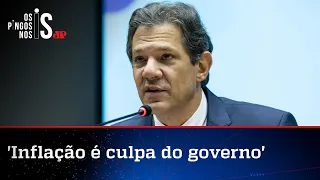 OS PINGOS NOS IS JP

'Inflação é culpa do governo'